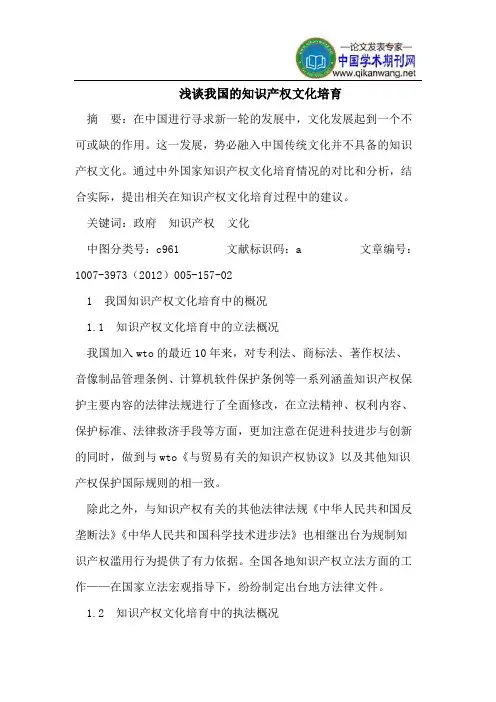 —论文发表专家—
中国学术期刊网
www.qikanwang.net

浅谈我国的知识产权文化培育

摘　要：在中国进行寻求新一轮的发展中，文化发展起到一个不可或缺的作用。这一发展，势必融入中国传统文化并不具备的知识产权文化。通过中外国家知识产权文化培育情况的对比和分析，结合实际，提出相关在知识产权文化培育过程中的建议。

关键词：政府　知识产权　文化

中图分类号：c961　　　文献标识码：a　　　文章编号：1007-3973（2012）005-157-02

1　我国知识产权文化培育中的概况

1.1　知识产权文化培育中的立法概况

我国加入wto的最近10年来，对专利法、商标法、著作权法、音像制品管理条例、计算机软件保护条例等一系列涵盖知识产权保护主要内容的法律法规进行了全面修改，在立法精神、权利内容、保护标准、法律救济手段等方面，更加注意在促进科技进步与创新的同时，做到与wto《与贸易有关的知识产权协议》以及其他知识产权保护国际规则的相一致。

除此之外，与知识产权有关的其他法律法规《中华人民共和国反垄断法》《中华人民共和国科学技术进步法》也相继出台为规制知识产权滥用行为提供了有力依据。全国各地知识产权立法方面的工作——在国家立法宏观指导下，纷纷制定出台地方法律文件。

1.2　知识产权文化培育中的执法概况